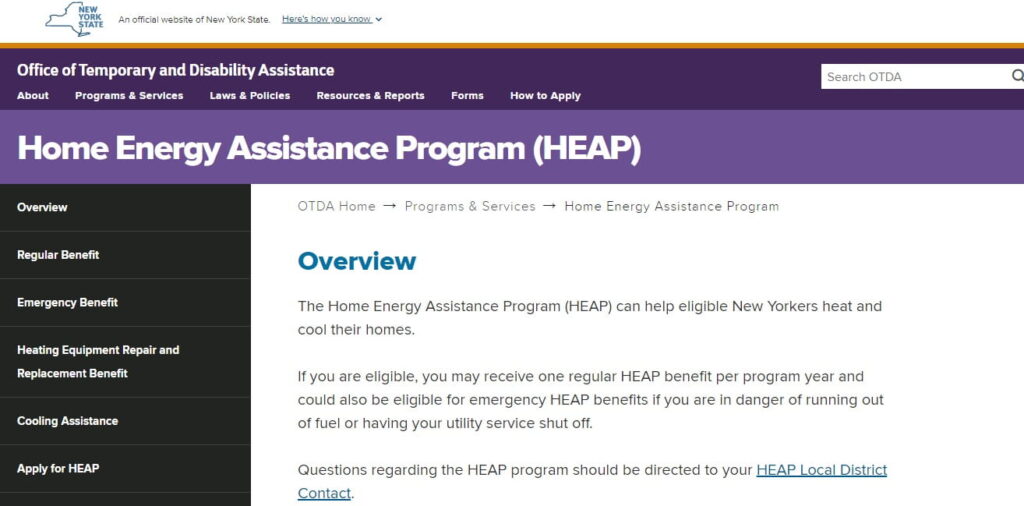 NEW YORK STATE

An official website of New York State. Here's how you know

Office of Temporary and Disability Assistance

Search OTDA

About Programs & Services Laws & Policies Resources & Reports Forms How to Apply

Home Energy Assistance Program (HEAP)

Overview

Regular Benefit

Emergency Benefit

Heating Equipment Repair and Replacement Benefit

Cooling Assistance

Apply for HEAP

OTDA Home → Programs & Services → Home Energy Assistance Program

Overview

The Home Energy Assistance Program (HEAP) can help eligible New Yorkers heat and cool their homes.

If you are eligible, you may receive one regular HEAP benefit per program year and could also be eligible for emergency HEAP benefits if you are in danger of running out of fuel or having your utility service shut off.

Questions regarding the HEAP program should be directed to your HEAP Local District Contact.